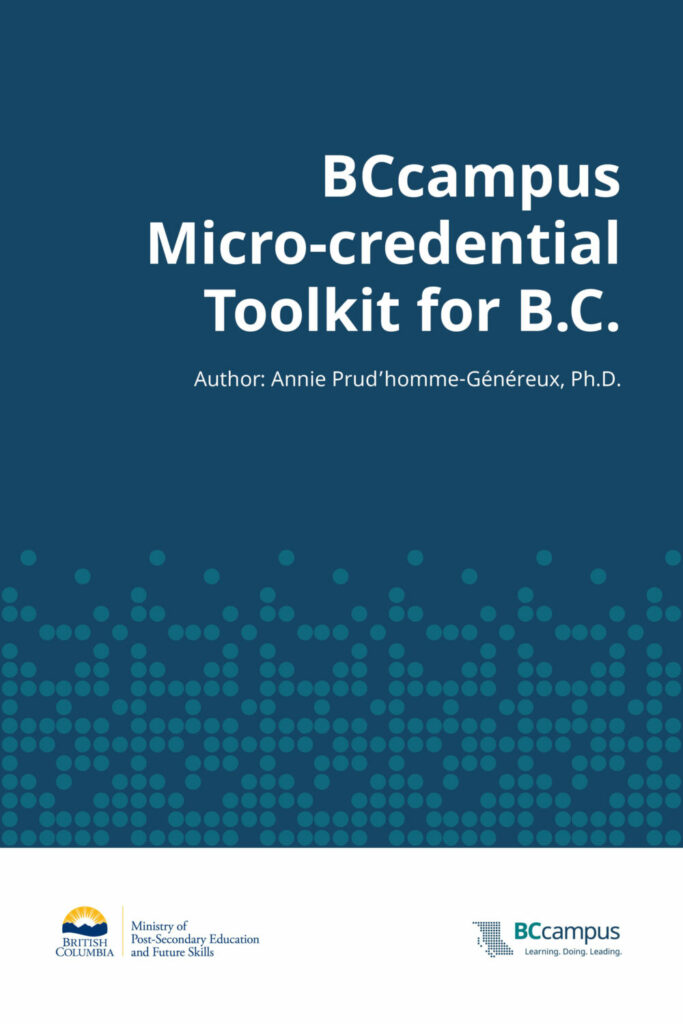 BCcampus Micro-credential Toolkit for B.C.

Author: Annie Prud'homme-Généreux, Ph.D.

BRITISH COLUMBIA

Ministry of Post-Secondary Education and Future Skills

BCcampus
Learning. Doing. Leading.